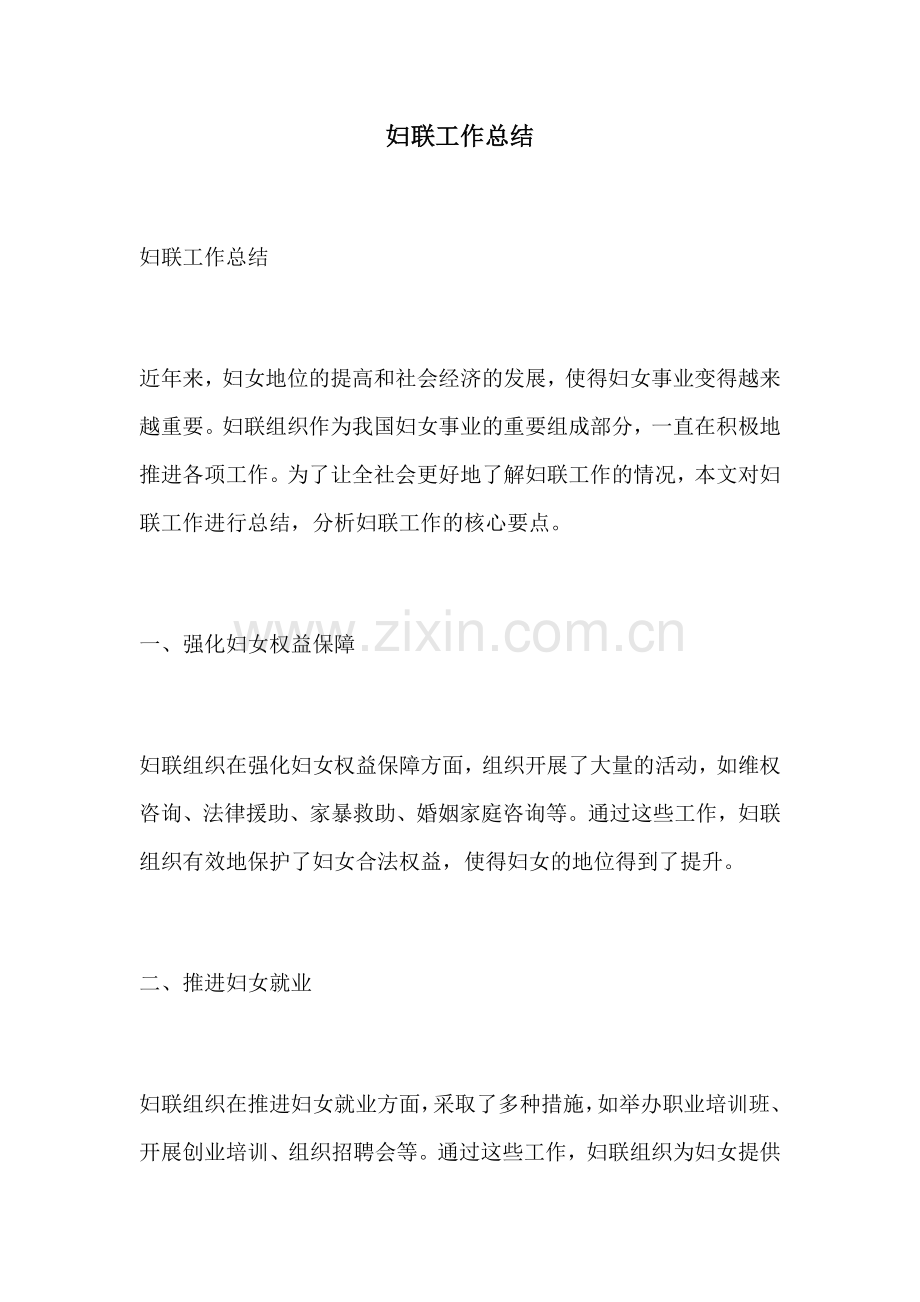 妇联工作总结

妇联工作总结

近年来，妇女地位的提高和社会经济的发展，使得妇女事业变得越来越重要。妇联组织作为我国妇女事业的重要组成部分，一直在积极地推进各项工作。为了让全社会更好地了解妇联工作的情况，本文对妇联工作进行总结，分析妇联工作的核心要点。

一、强化妇女权益保障

妇联组织在强化妇女权益保障方面，组织开展了大量的活动，如维权咨询、法律援助、家暴救助、婚姻家庭咨询等。通过这些工作，妇联组织有效地保护了妇女合法权益，使得妇女的地位得到了提升。

二、推进妇女就业

妇联组织在推进妇女就业方面，采取了多种措施，如举办职业培训班、开展创业培训、组织招聘会等。通过这些工作，妇联组织为妇女提供

www.zixin.com.cn